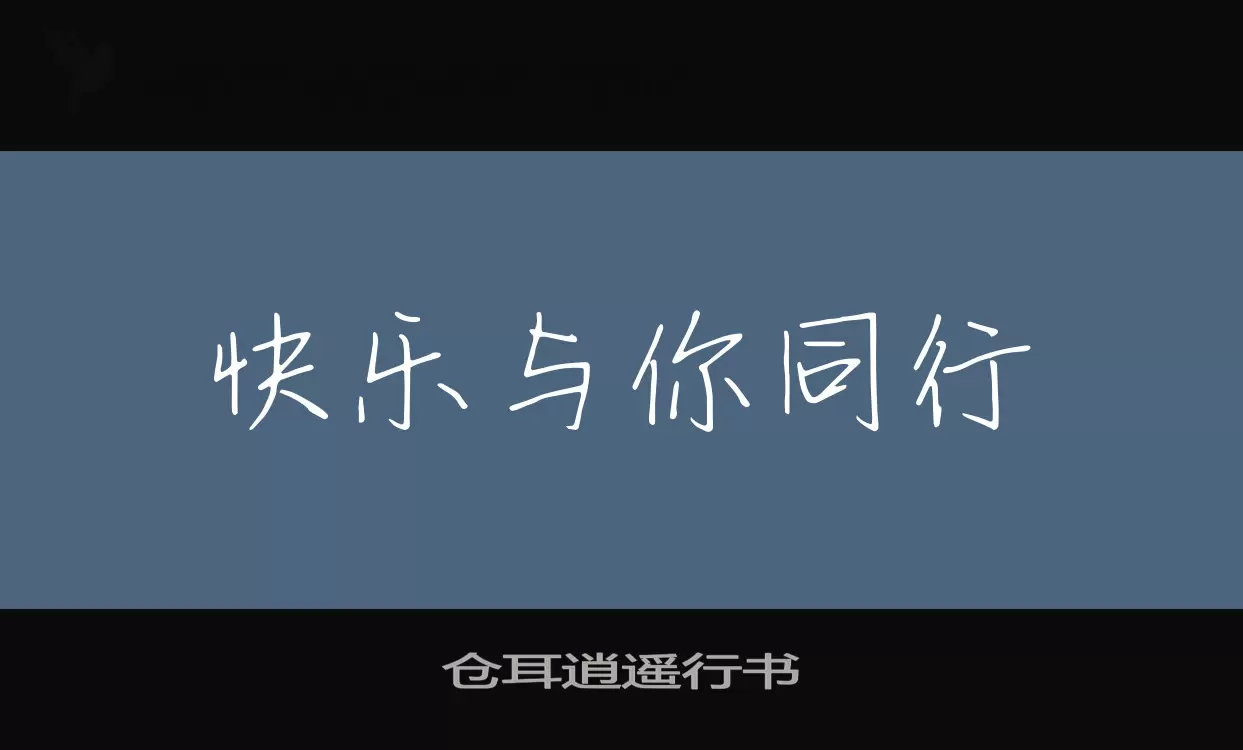 快乐与你同行

仓耳逍遥行书